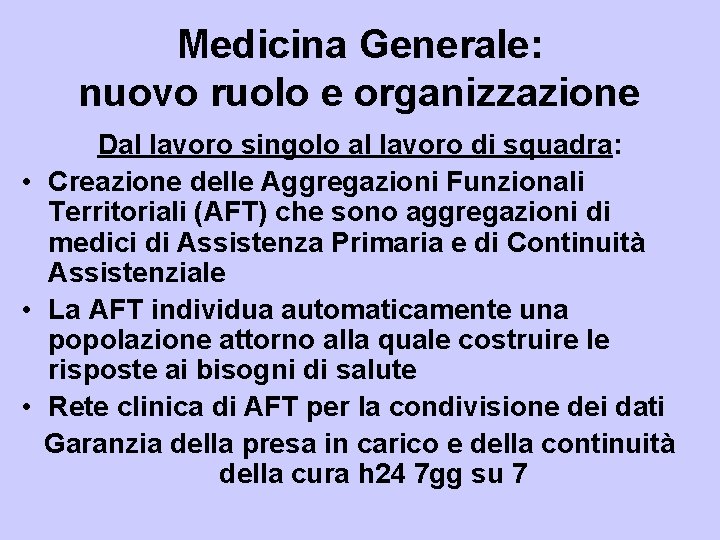 Medicina Generale:
nuovo ruolo e organizzazione

Dal lavoro singolo al lavoro di squadra:

• Creazione delle Aggregazioni Funzionali Territoriali (AFT) che sono aggregazioni di medici di Assistenza Primaria e di Continuità Assistenziale

• La AFT individua automaticamente una popolazione attorno alla quale costruire le risposte ai bisogni di salute

• Rete clinica di AFT per la condivisione dei dati

Garanzia della presa in carico e della continuità della cura h24 7gg su 7